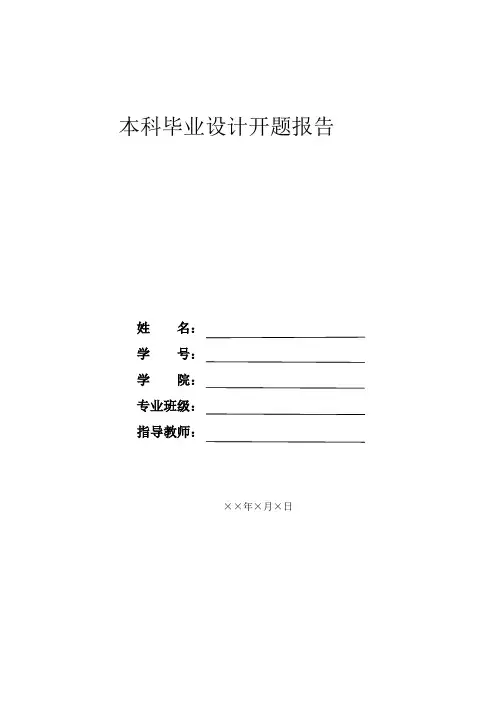 本科毕业设计开题报告

姓 名：____
学 号：____
学 院：____
专业班级：____
指导教师：____

××年×月×日